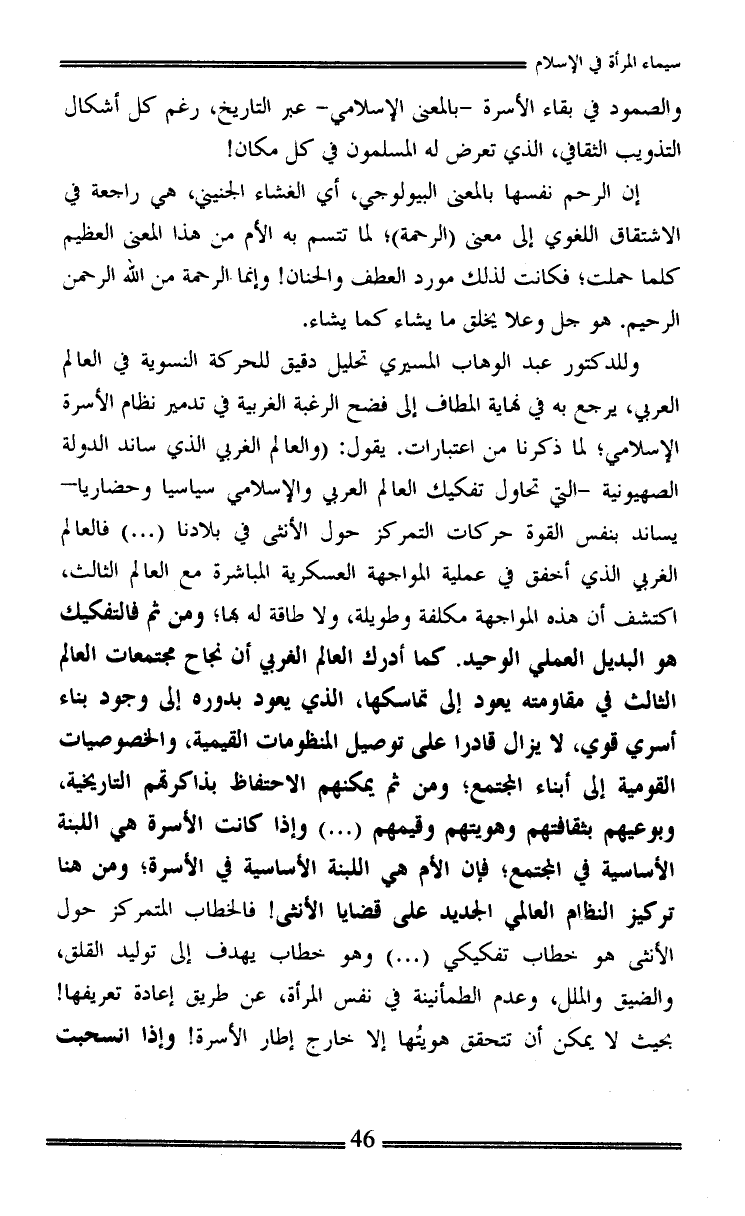 سيماء المرأة في الإسلام

والصمود في بقاء الأسرة -بالمعنى الإسلامي- عبر التاريخ، رغم كل أشكال التذويب الثقافي، الذي تعرض له المسلمون في كل مكان!

إن الرحم نفسها بالمعنى البيولوجي، أي الغشاء الجنيني، هي راجعة في الاشتقاق اللغوي إلى معنى (الرحمة)؛ لما تتسم به الأم من هذا المعنى العظيم كلما حملت؛ فكانت لذلك مورد العطف والحنان! وإنما الرحمة من الله الرحمن الرحيم. هو جل وعلا يخلق ما يشاء كما يشاء.

وللدكتور عبد الوهاب المسيري تحليل دقيق للحركة النسوية في العالم العربي، يرجع به في نهاية المطاف إلى فضح الرغبة الغربية في تدمير نظام الأسرة الإسلامي؛ لما ذكرنا من اعتبارات. يقول: (والعالم الغربي الذي ساند الدولة الصهيونية -التي تحاول تفكيك العالم العربي والإسلامي سياسيا وحضاريا- يساند بنفس القوة حركات التمركز حول الأنثى في بلادنا (...) فالعالم الغربي الذي أخفق في عملية المواجهة العسكرية المباشرة مع العالم الثالث، اكتشف أن هذه المواجهة مكلفة وطويلة، ولا طاقة له بها؛ ومن ثم فالتفكيك هو البديل العملي الوحيد. كما أدرك العالم الغربي أن نجاح مجتمعات العالم الثالث في مقاومته يعود إلى تماسكها، الذي يعود بدوره إلى وجود بناء أسري قوي، لا يزال قادرا على توصيل المنظومات القيمية، والخصوصيات القومية إلى أبناء المجتمع؛ ومن ثم يمكنهم الاحتفاظ بذاكرتهم التاريخية، وبوعيهم بثقافتهم وهويتهم وقيمهم (...) وإذا كانت الأسرة هي اللبنة الأساسية في المجتمع؛ فإن الأم هي اللبنة الأساسية في الأسرة؛ ومن هنا تركيز النظام العالمي الجديد على قضايا الأنثى! فالخطاب المتمركز حول الأنثى هو خطاب تفكيكي (...) وهو خطاب يهدف إلى توليد القلق، والضيق والملل، وعدم الطمأنينة في نفس المرأة، عن طريق إعادة تعريفها! بحيث لا يمكن أن تتحقق هويتُها إلا خارج إطار الأسرة! وإذا انسحبت

46